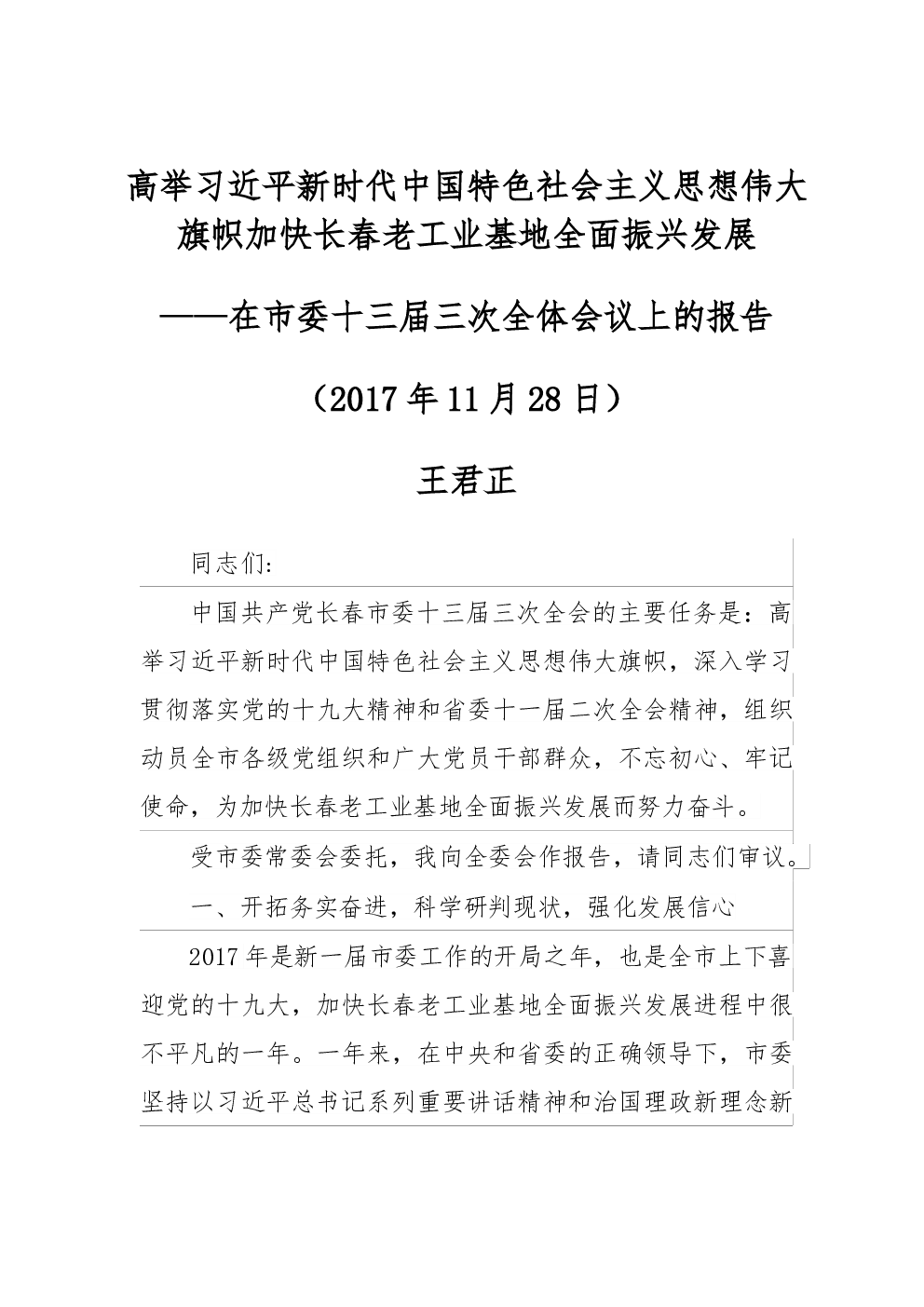 高举习近平新时代中国特色社会主义思想伟大旗帜加快长春老工业基地全面振兴发展

——在市委十三届三次全体会议上的报告

（2017年11月28日）

王君正

同志们：

中国共产党长春市委十三届三次全会的主要任务是：高举习近平新时代中国特色社会主义思想伟大旗帜，深入学习贯彻落实党的十九大精神和省委十一届二次全会精神，组织动员全市各级党组织和广大党员干部群众，不忘初心、牢记使命，为加快长春老工业基地全面振兴发展而努力奋斗。

受市委常委会委托，我向全委会作报告，请同志们审议。

一、开拓务实奋进，科学研判现状，强化发展信心

2017年是新一届市委工作的开局之年，也是全市上下喜迎党的十九大，加快长春老工业基地全面振兴发展进程中很不平凡的一年。一年来，在中央和省委的正确领导下，市委坚持以习近平总书记系列重要讲话精神和治国理政新理念新